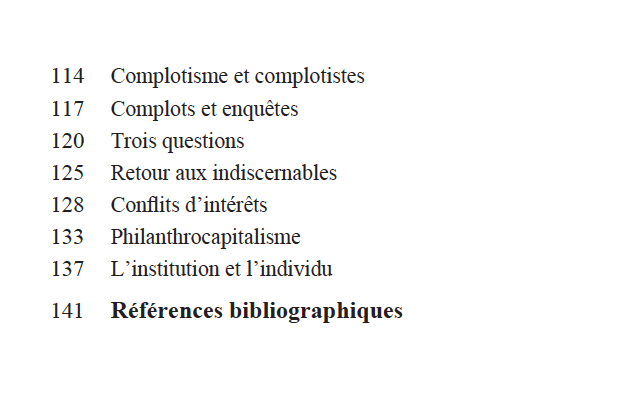 114 Complotisme et complotistes
117 Complots et enquêtes
120 Trois questions
125 Retour aux indiscernables
128 Conflits d'intérêts
133 Philanthrocapitalisme
137 L'institution et l'individu

141 Références bibliographiques